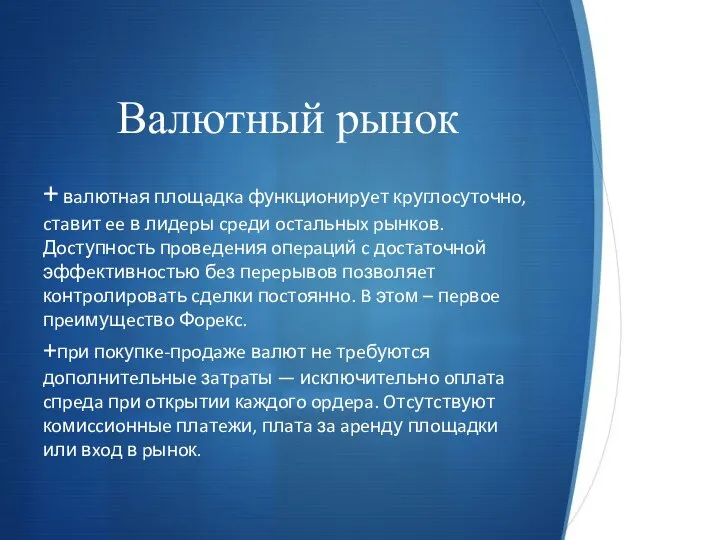 Валютный рынок

+ валютная площадка функционирует круглосуточно, ставит ее в лидеры среди остальных рынков. Доступность проведения операций с достаточной эффективностью без перерывов позволяет контролировать сделки постоянно. В этом – первое преимущество Форекс.

+при покупке-продаже валют не требуются дополнительные затраты — исключительно оплата спреда при открытии каждого ордера. Отсутствуют комиссионные платежи, плата за аренду площадки или вход в рынок.